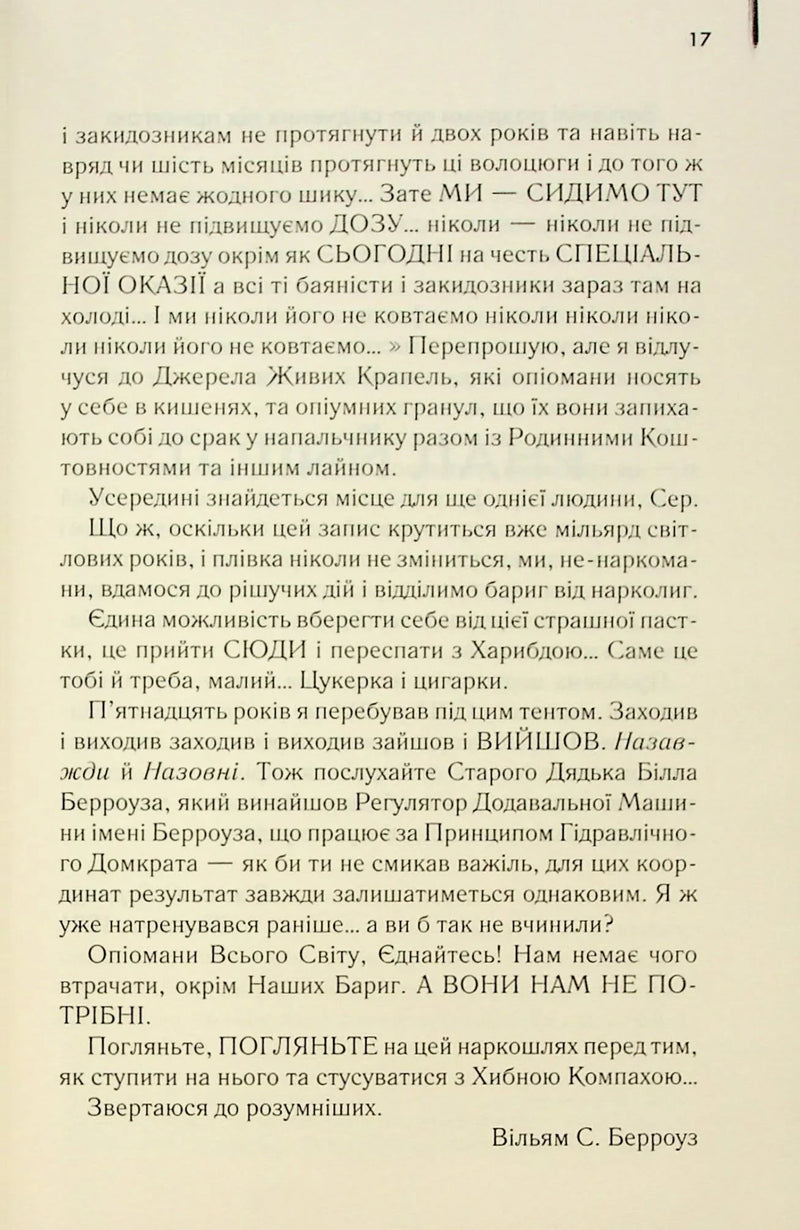 17

і закидозникам не протягнути й двох років та навіть навряд чи шість місяців протягнуть ці волоцюги і до того ж у них немає жодного шику... Зате МИ — СИДИМО ТУТ і ніколи не підвищуємо ДОЗУ... ніколи — ніколи не підвищуємо дозу окрім як СЬОГОДНІ на честь СПЕЦІАЛЬНОЇ ОКАЗІЇ а всі ті баяністи і закидозники зараз там на холоді... І ми ніколи його не ковтаємо ніколи ніколи ніколи ніколи його не ковтаємо... » Перепрошую, але я відлучуся до Джерела Живих Крапель, які опіомани носять у себе в кишенях, та опіумних гранул, що їх вони запихають собі до срак у напальчнику разом із Родинними Коштовностями та іншим лайном.

Усередині знайдеться місце для ще однієї людини, Сер.

Що ж, оскільки цей запис крутиться вже мільярд світлових років, і плівка ніколи не зміниться, ми, не-наркомани, вдамося до рішучих дій і відділимо бариг від нарколиг.

Єдина можливість вберегти себе від цієї страшної пастки, це прийти СЮДИ і переспати з Харибдою... Саме це тобі й треба, малий... Цукерка і цигарки.

П'ятнадцять років я перебував під цим тентом. Заходив і виходив заходив і виходив зайшов і ВИЙШОВ. Назавжди й Назовні. Тож послухайте Старого Дядька Білла Берроуза, який винайшов Регулятор Додавальної Машини імені Берроуза, що працює за Принципом Гідравлічного Домкрата — як би ти не смикав важіль, для цих координат результат завжди залишатиметься однаковим. Я ж уже натренувався раніше... а ви б так не вчинили?

Опіомани Всього Світу, Єднайтесь! Нам немає чого втрачати, окрім Наших Бариг. А ВОНИ НАМ НЕ ПОТРІБНІ.

Погляньте, ПОГЛЯНЬТЕ на цей наркошлях перед тим, як ступити на нього та стусуватися з Хибною Компахою...

Звертаюся до розумніших.

Вільям С. Берроуз